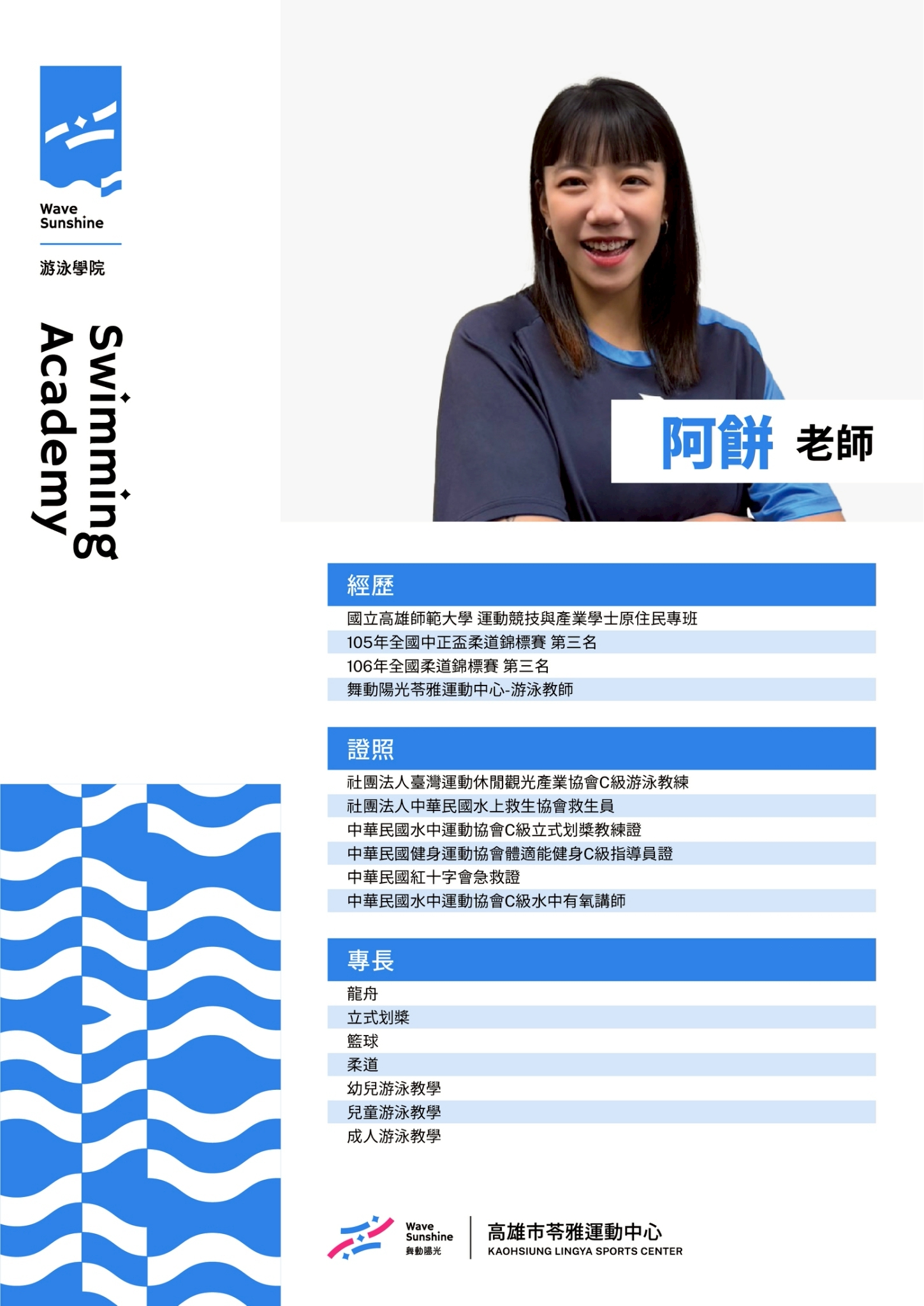 Wave
Sunshine

游泳學院

Swimming
Academy

阿餅 老師

經歷

國立高雄師範大學 運動競技與產業學士原住民專班
105年全國中正盃柔道錦標賽 第三名
106年全國柔道錦標賽 第三名
舞動陽光苓雅運動中心-游泳教師

證照

社團法人臺灣運動休閒觀光產業協會C級游泳教練
社團法人中華民國水上救生協會救生員
中華民國水中運動協會C級立式划槳教練證
中華民國健身運動協會體適能健身C級指導員證
中華民國紅十字會急救證
中華民國水中運動協會C級水中有氧講師

專長

龍舟
立式划槳
籃球
柔道
幼兒游泳教學
兒童游泳教學
成人游泳教學

Wave
Sunshine
舞動陽光

高雄市苓雅運動中心
KAOHSIUNG LINGYA SPORTS CENTER